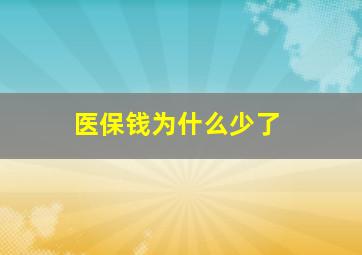 医保钱为什么少了